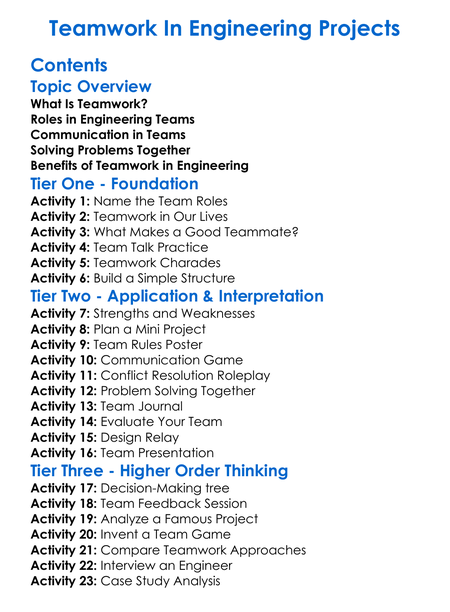 Teamwork In Engineering Projects

Contents

Topic Overview

What Is Teamwork?
Roles in Engineering Teams
Communication in Teams
Solving Problems Together
Benefits of Teamwork in Engineering

Tier One - Foundation

Activity 1: Name the Team Roles
Activity 2: Teamwork in Our Lives
Activity 3: What Makes a Good Teammate?
Activity 4: Team Talk Practice
Activity 5: Teamwork Charades
Activity 6: Build a Simple Structure

Tier Two - Application & Interpretation

Activity 7: Strengths and Weaknesses
Activity 8: Plan a Mini Project
Activity 9: Team Rules Poster
Activity 10: Communication Game
Activity 11: Conflict Resolution Roleplay
Activity 12: Problem Solving Together
Activity 13: Team Journal
Activity 14: Evaluate Your Team
Activity 15: Design Relay
Activity 16: Team Presentation

Tier Three - Higher Order Thinking

Activity 17: Decision-Making tree
Activity 18: Team Feedback Session
Activity 19: Analyze a Famous Project
Activity 20: Invent a Team Game
Activity 21: Compare Teamwork Approaches
Activity 22: Interview an Engineer
Activity 23: Case Study Analysis